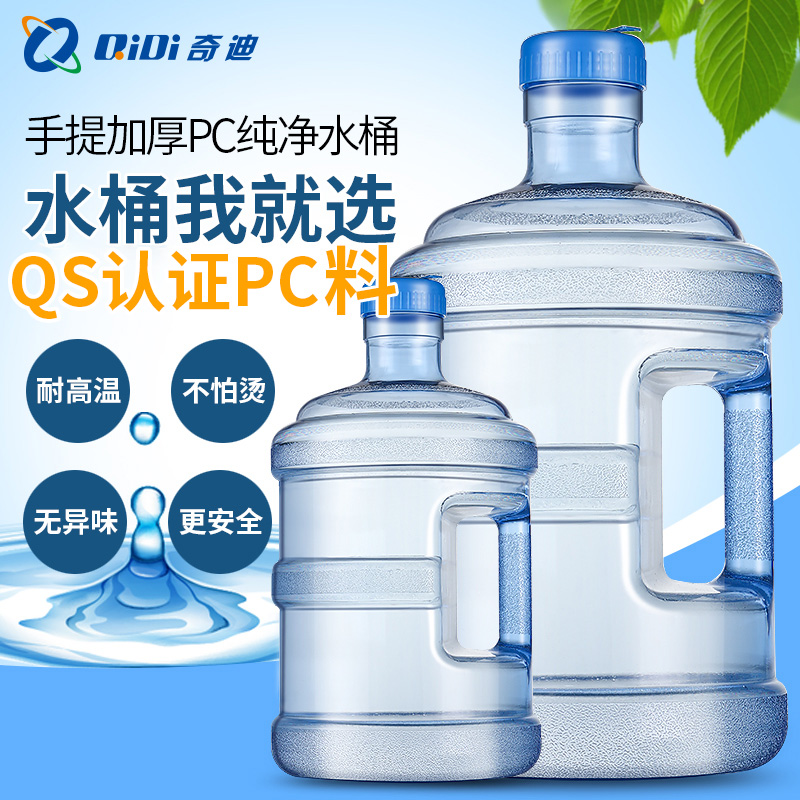 QiDi 奇迪

手提加厚PC纯净水桶

水桶我就选

QS认证PC料

耐高温

不怕烫

无异味

更安全